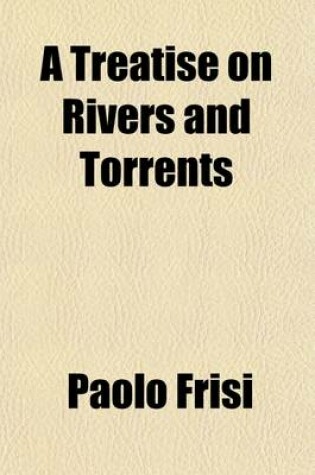 A Treatise on Rivers and Torrents

Paolo Frisi